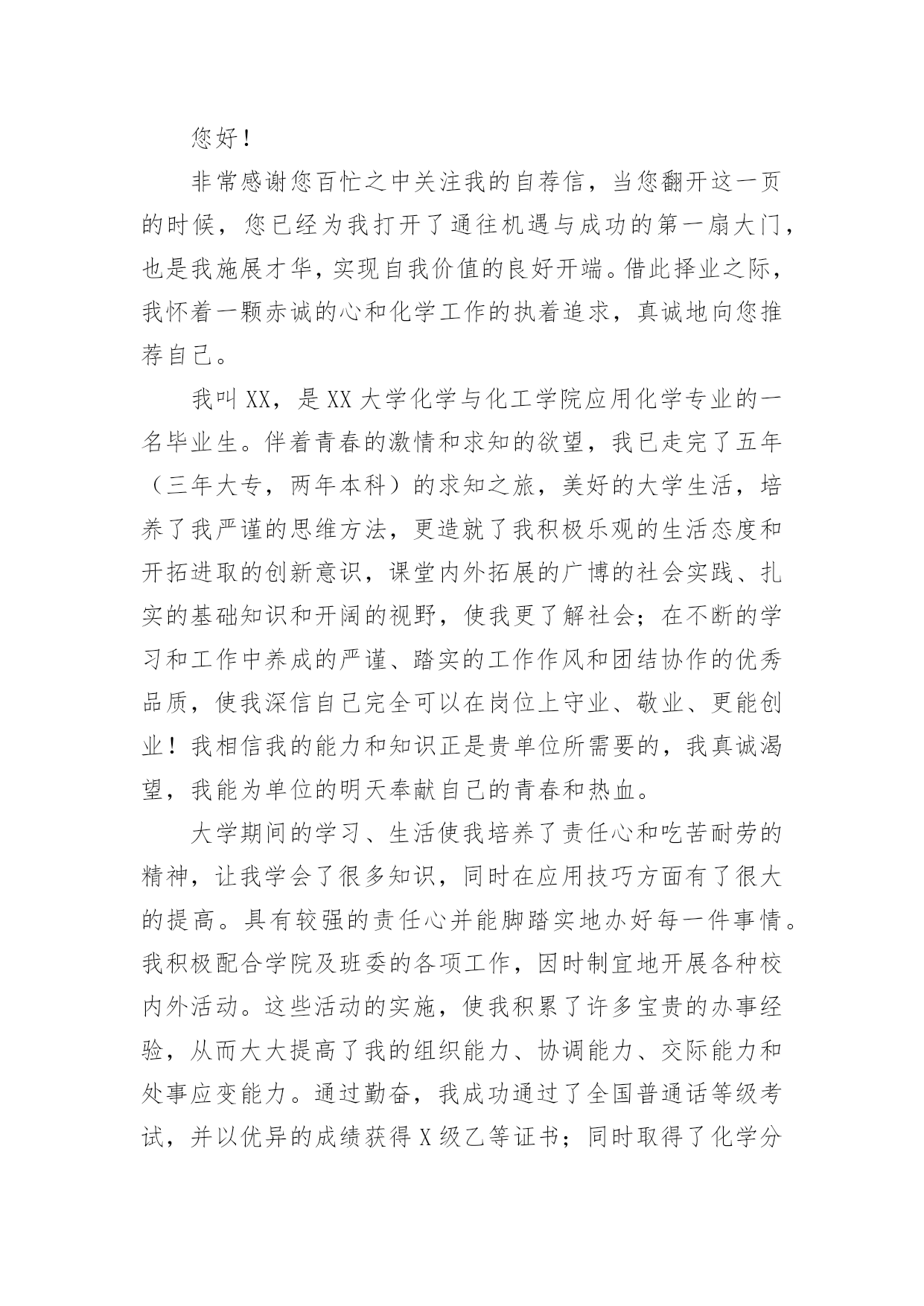 您好！

非常感谢您百忙之中关注我的自荐信，当您翻开这一页的时候，您已经为我打开了通往机遇与成功的第一扇大门，也是我施展才华，实现自我价值的良好开端。借此择业之际，我怀着一颗赤诚的心和化学工作的执着追求，真诚地向您推荐自己。

我叫XX，是XX大学化学与化工学院应用化学专业的一名毕业生。伴着青春的激情和求知的欲望，我已走完了五年（三年大专，两年本科）的求知之旅，美好的大学生活，培养了我严谨的思维方法，更造就了我积极乐观的生活态度和开拓进取的创新意识，课堂内外拓展的广博的社会实践、扎实的基础知识和开阔的视野，使我更了解社会；在不断的学习和工作中养成的严谨、踏实的工作作风和团结协作的优秀品质，使我深信自己完全可以在岗位上守业、敬业、更能创业！我相信我的能力和知识正是贵单位所需要的，我真诚渴望，我能为单位的明天奉献自己的青春和热血。

大学期间的学习、生活使我培养了责任心和吃苦耐劳的精神，让我学会了很多知识，同时在应用技巧方面有了很大的提高。具有较强的责任心并能脚踏实地办好每一件事情。我积极配合学院及班委的各项工作，因时制宜地开展各种校内外活动。这些活动的实施，使我积累了许多宝贵的办事经验，从而大大提高了我的组织能力、协调能力、交际能力和处事应变能力。通过勤奋，我成功通过了全国普通话等级考试，并以优异的成绩获得X级乙等证书；同时取得了化学分